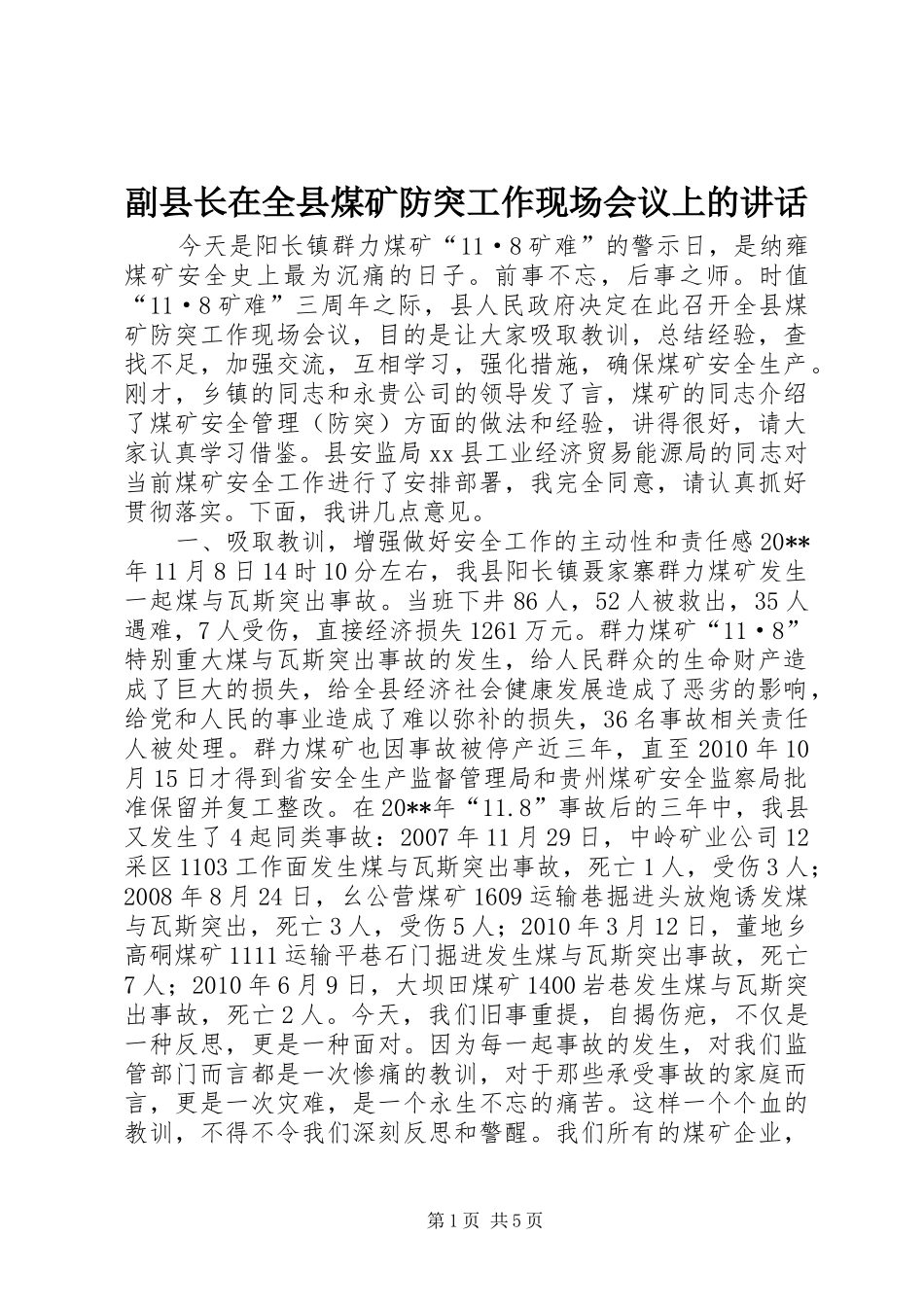 副县长在全县煤矿防突工作现场会议上的讲话

今天是阳长镇群力煤矿“11·8矿难”的警示日，是纳雍煤矿安全史上最为沉痛的日子。前事不忘，后事之师。时值“11·8矿难”三周年之际，县人民政府决定在此召开全县煤矿防突工作现场会议，目的是让大家吸取教训，总结经验，查找不足，加强交流，互相学习，强化措施，确保煤矿安全生产。刚才，乡镇的同志和永贵公司的领导发了言，煤矿的同志介绍了煤矿安全管理（防突）方面的做法和经验，讲得很好，请大家认真学习借鉴。县安监局xx县工业经济贸易能源局的同志对当前煤矿安全工作进行了安排部署，我完全同意，请认真抓好贯彻落实。下面，我讲几点意见。

一、吸取教训，增强做好安全工作的主动性和责任感20**年11月8日14时10分左右，我县阳长镇聂家寨群力煤矿发生一起煤与瓦斯突出事故。当班下井86人，52人被救出，35人遇难，7人受伤，直接经济损失1261万元。群力煤矿“11·8”特别重大煤与瓦斯突出事故的发生，给人民群众的生命财产造成了巨大的损失，给全县经济社会健康发展造成了恶劣的影响，给党和人民的事业造成了难以弥补的损失，36名事故相关责任人被处理。群力煤矿也因事故被停产近三年，直至2010年10月15日才得到省安全生产监督管理局和贵州煤矿安全监察局批准保留并复工整改。在20**年“11.8”事故后的三年中，我县又发生了4起同类事故：2007年11月29日，中岭矿业公司12采区1103工作面发生煤与瓦斯突出事故，死亡1人，受伤3人；2008年8月24日，幺公营煤矿1609运输巷掘进头放炮诱发煤与瓦斯突出，死亡3人，受伤5人；2010年3月12日，董地乡高硐煤矿1111运输平巷石门掘进发生煤与瓦斯突出事故，死亡7人；2010年6月9日，大坝田煤矿1400岩巷发生煤与瓦斯突出事故，死亡2人。今天，我们旧事重提，自揭伤疤，不仅是一种反思，更是一种面对。因为每一起事故的发生，对我们监管部门而言都是一次惨痛的教训，对于那些承受事故的家庭而言，更是一次灾难，是一个永生不忘的痛苦。这样一个个血的教训，不得不令我们深刻反思和警醒。我们所有的煤矿企业，

第1页 共5页